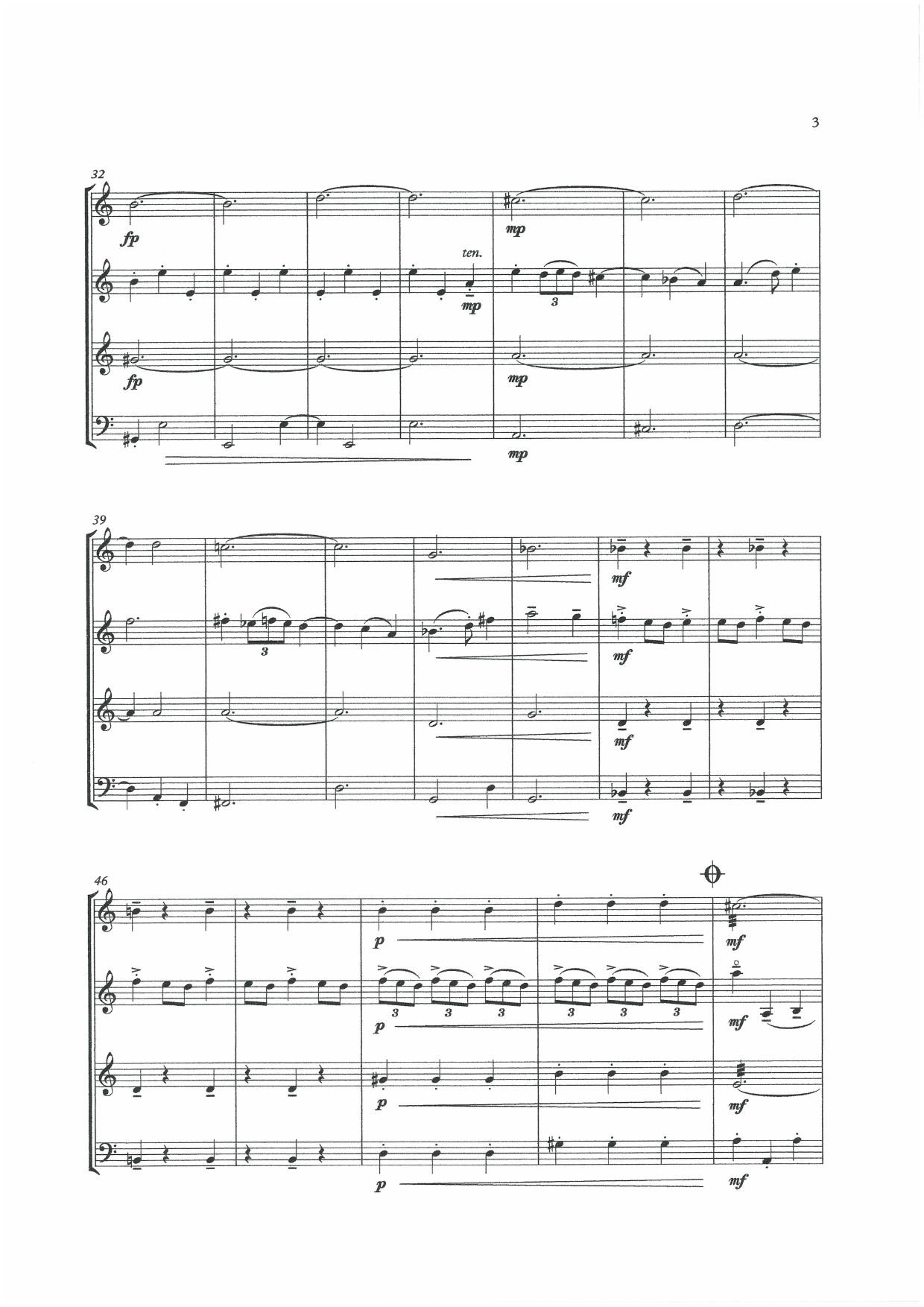 3

32

fp

ten.

mp

mp

3

fp

mp

mp

39

mf

3

mf

mf

mf

46

p

mf

3

3

3

3

3

3

p

mf

p

mf

p

mf